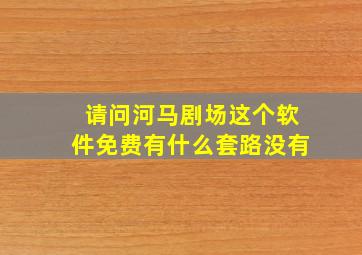 请问河马剧场这个软件免费有什么套路没有